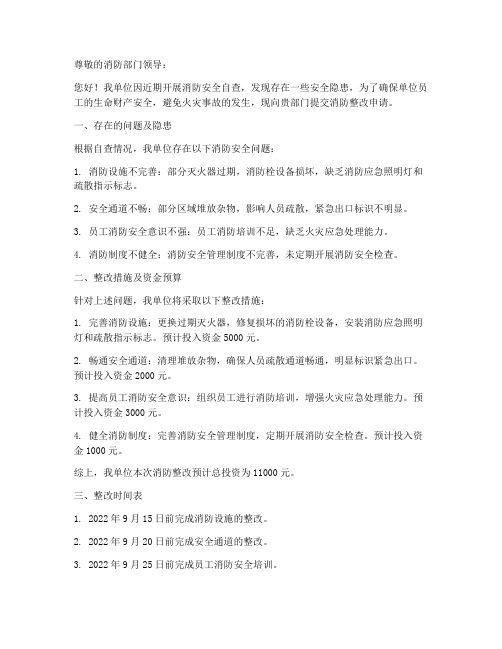 尊敬的消防部门领导：

您好！我单位因近期开展消防安全自查，发现存在一些安全隐患，为了确保单位员工的生命财产安全，避免火灾事故的发生，现向贵部门提交消防整改申请。

一、存在的问题及隐患

根据自查情况，我单位存在以下消防安全问题：

1. 消防设施不完善：部分灭火器过期，消防栓设备损坏，缺乏消防应急照明灯和疏散指示标志。

2. 安全通道不畅：部分区域堆放杂物，影响人员疏散，紧急出口标识不明显。

3. 员工消防安全意识不强：员工消防培训不足，缺乏火灾应急处理能力。

4. 消防制度不健全：消防安全管理制度不完善，未定期开展消防安全检查。

二、整改措施及资金预算

针对上述问题，我单位将采取以下整改措施：

1. 完善消防设施：更换过期灭火器，修复损坏的消防栓设备，安装消防应急照明灯和疏散指示标志。预计投入资金 5000 元。

2. 畅通安全通道：清理堆放杂物，确保人员疏散通道畅通，明显标识紧急出口。预计投入资金 2000 元。

3. 提高员工消防安全意识：组织员工进行消防培训，增强火灾应急处理能力。预计投入资金 3000 元。

4. 健全消防制度：完善消防安全管理制度，定期开展消防安全检查。预计投入资金 1000 元。

综上，我单位本次消防整改预计总投资为 11000 元。

三、整改时间表

1. 2022 年 9 月 15 日前完成消防设施的整改。

2. 2022 年 9 月 20 日前完成安全通道的整改。

3. 2022 年 9 月 25 日前完成员工消防安全培训。